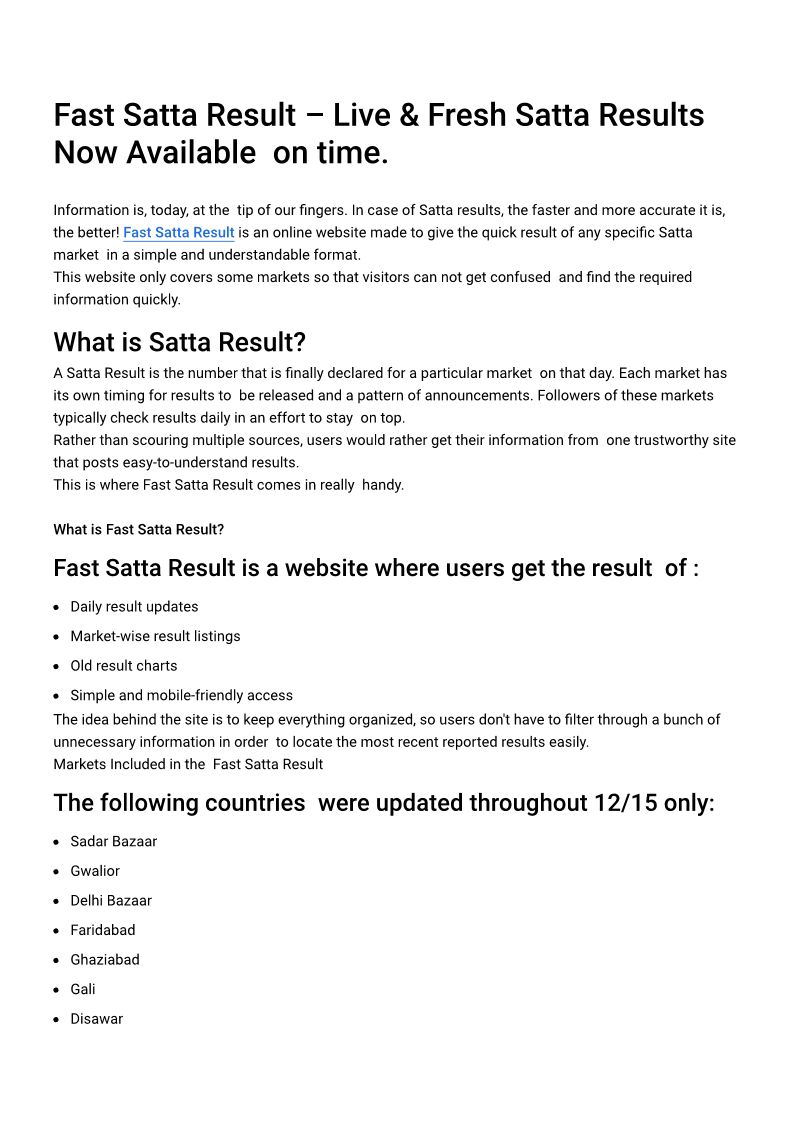 Fast Satta Result – Live & Fresh Satta Results Now Available on time.

Information is, today, at the tip of our fingers. In case of Satta results, the faster and more accurate it is, the better! Fast Satta Result is an online website made to give the quick result of any specific Satta market in a simple and understandable format.
This website only covers some markets so that visitors can not get confused and find the required information quickly.

What is Satta Result?

A Satta Result is the number that is finally declared for a particular market on that day. Each market has its own timing for results to be released and a pattern of announcements. Followers of these markets typically check results daily in an effort to stay on top.
Rather than scouring multiple sources, users would rather get their information from one trustworthy site that posts easy-to-understand results.
This is where Fast Satta Result comes in really handy.

What is Fast Satta Result?

Fast Satta Result is a website where users get the result of :

- Daily result updates
- Market-wise result listings
- Old result charts
- Simple and mobile-friendly access

The idea behind the site is to keep everything organized, so users don't have to filter through a bunch of unnecessary information in order to locate the most recent reported results easily.
Markets Included in the Fast Satta Result

The following countries were updated throughout 12/15 only:

- Sadar Bazaar
- Gwalior
- Delhi Bazaar
- Faridabad
- Ghaziabad
- Gali
- Disawar